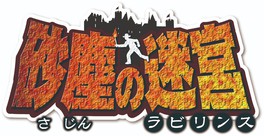 砂塵の迷宮
さじん ラビリンス